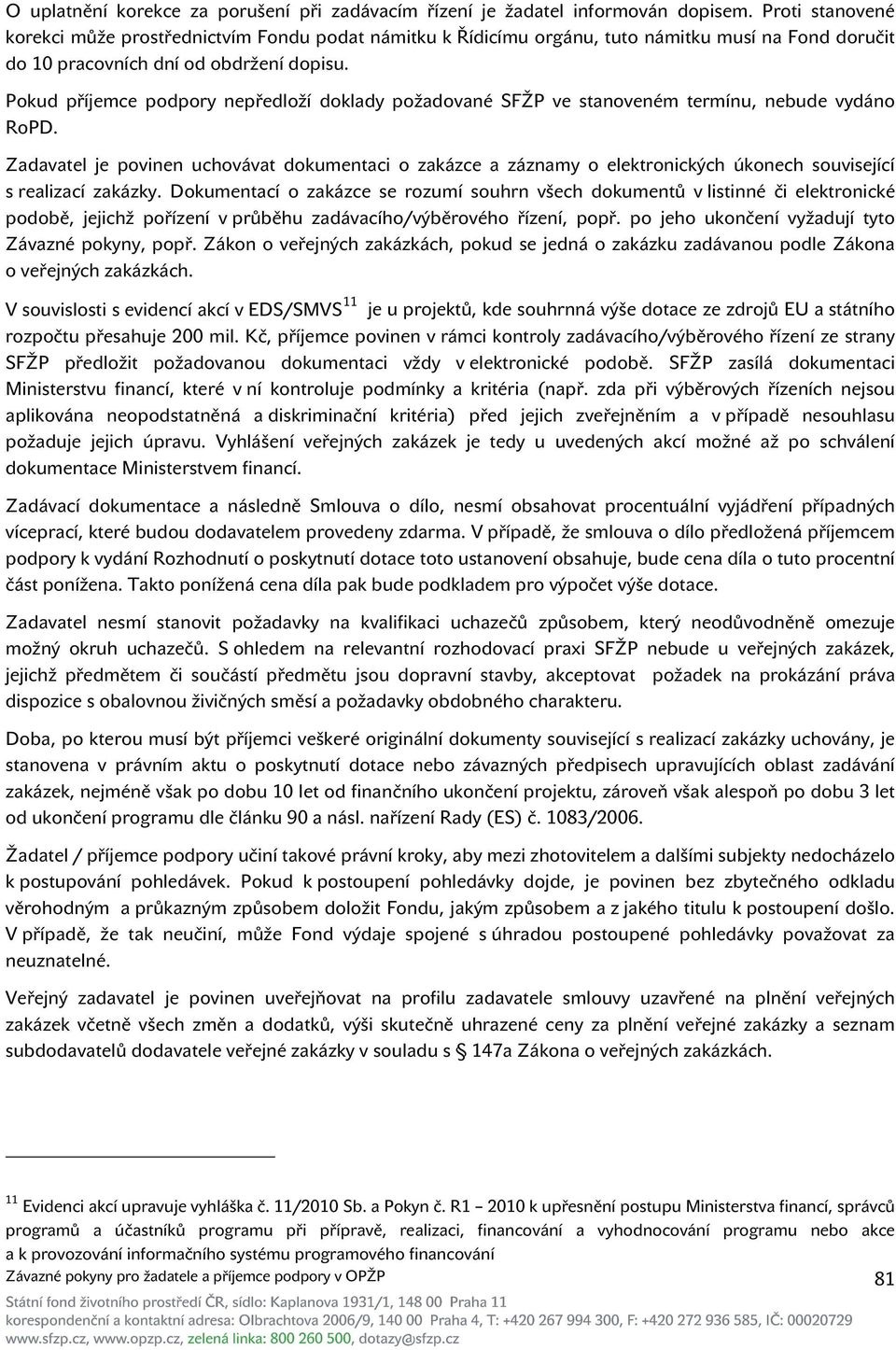 O uplatnění korekce za porušení při zadávacím řízení je žadatel informován dopisem. Proti stanovené korekci může prostřednictvím Fondu podat námitku k Řídicímu orgánu, tuto námitku musí na Fond doručit do 10 pracovních dní od obdržení dopisu.

Pokud příjemce podpory nepředloží doklady požadované SFŽP ve stanoveném termínu, nebude vydáno RoPD.

Zadavatel je povinen uchovávat dokumentaci o zakázce a záznamy o elektronických úkonech související s realizací zakázky. Dokumentací o zakázce se rozumí souhrn všech dokumentů v listinné či elektronické podobě, jejichž pořízení v průběhu zadávacího/výběrového řízení, popř. po jeho ukončení vyžadují tyto Závazné pokyny, popř. Zákon o veřejných zakázkách, pokud se jedná o zakázku zadávanou podle Zákona o veřejných zakázkách.

V souvislosti s evidencí akcí v EDS/SMVS$^{11}$ je u projektů, kde souhrnná výše dotace ze zdrojů EU a státního rozpočtu přesahuje 200 mil. Kč, příjemce povinen v rámci kontroly zadávacího/výběrového řízení ze strany SFŽP předložit požadovanou dokumentaci vždy v elektronické podobě. SFŽP zasílá dokumentaci Ministerstvu financí, které v ní kontroluje podmínky a kritéria (např. zda při výběrových řízeních nejsou aplikována neopodstatněná a diskriminační kritéria) před jejich zveřejněním a v případě nesouhlasu požaduje jejich úpravu. Vyhlášení veřejných zakázek je tedy u uvedených akcí možné až po schválení dokumentace Ministerstvem financí.

Zadávací dokumentace a následně Smlouva o dílo, nesmí obsahovat procentuální vyjádření případných víceprací, které budou dodavatelem provedeny zdarma. V případě, že smlouva o dílo předložená příjemcem podpory k vydání Rozhodnutí o poskytnutí dotace toto ustanovení obsahuje, bude cena díla o tuto procentní část ponížena. Takto ponížená cena díla pak bude podkladem pro výpočet výše dotace.

Zadavatel nesmí stanovit požadavky na kvalifikaci uchazečů způsobem, který neodůvodněně omezuje možný okruh uchazečů. S ohledem na relevantní rozhodovací praxi SFŽP nebude u veřejných zakázek, jejichž předmětem či součástí předmětu jsou dopravní stavby, akceptovat požadek na prokázání práva dispozice s obalovnou živičných směsí a požadavky obdobného charakteru.

Doba, po kterou musí být příjemci veškeré originální dokumenty související s realizací zakázky uchovány, je stanovena v právním aktu o poskytnutí dotace nebo závazných předpisech upravujících oblast zadávání zakázek, nejméně však po dobu 10 let od finančního ukončení projektu, zároveň však alespoň po dobu 3 let od ukončení programu dle článku 90 a násl. nařízení Rady (ES) č. 1083/2006.

Žadatel / příjemce podpory učiní takové právní kroky, aby mezi zhotovitelem a dalšími subjekty nedocházelo k postupování pohledávek. Pokud k postoupení pohledávky dojde, je povinen bez zbytečného odkladu věrohodným a průkazným způsobem doložit Fondu, jakým způsobem a z jakého titulu k postoupení došlo. V případě, že tak neučiní, může Fond výdaje spojené s úhradou postoupené pohledávky považovat za neuznatelné.

Veřejný zadavatel je povinen uveřejňovat na profilu zadavatele smlouvy uzavřené na plnění veřejných zakázek včetně všech změn a dodatků, výši skutečně uhrazené ceny za plnění veřejné zakázky a seznam subdodavatelů dodavatele veřejné zakázky v souladu s § 147a Zákona o veřejných zakázkách.

$^{11}$ Evidenci akcí upravuje vyhláška č. 11/2010 Sb. a Pokyn č. R1 – 2010 k upřesnění postupu Ministerstva financí, správců programů a účastníků programu při přípravě, realizaci, financování a vyhodnocování programu nebo akce a k provozování informačního systému programového financování

Závazné pokyny pro žadatele a příjemce podpory v OPŽP

81

Státní fond životního prostředí ČR, sídlo: Kaplanova 1931/1, 148 00 Praha 11
korespondenční a kontaktní adresa: Olbrachtova 2006/9, 140 00 Praha 4, T: +420 267 994 300, F: +420 272 936 585, IČ: 00020729
www.sfzp.cz, www.opzp.cz, zelená linka: 800 260 500, dotazy@sfzp.cz